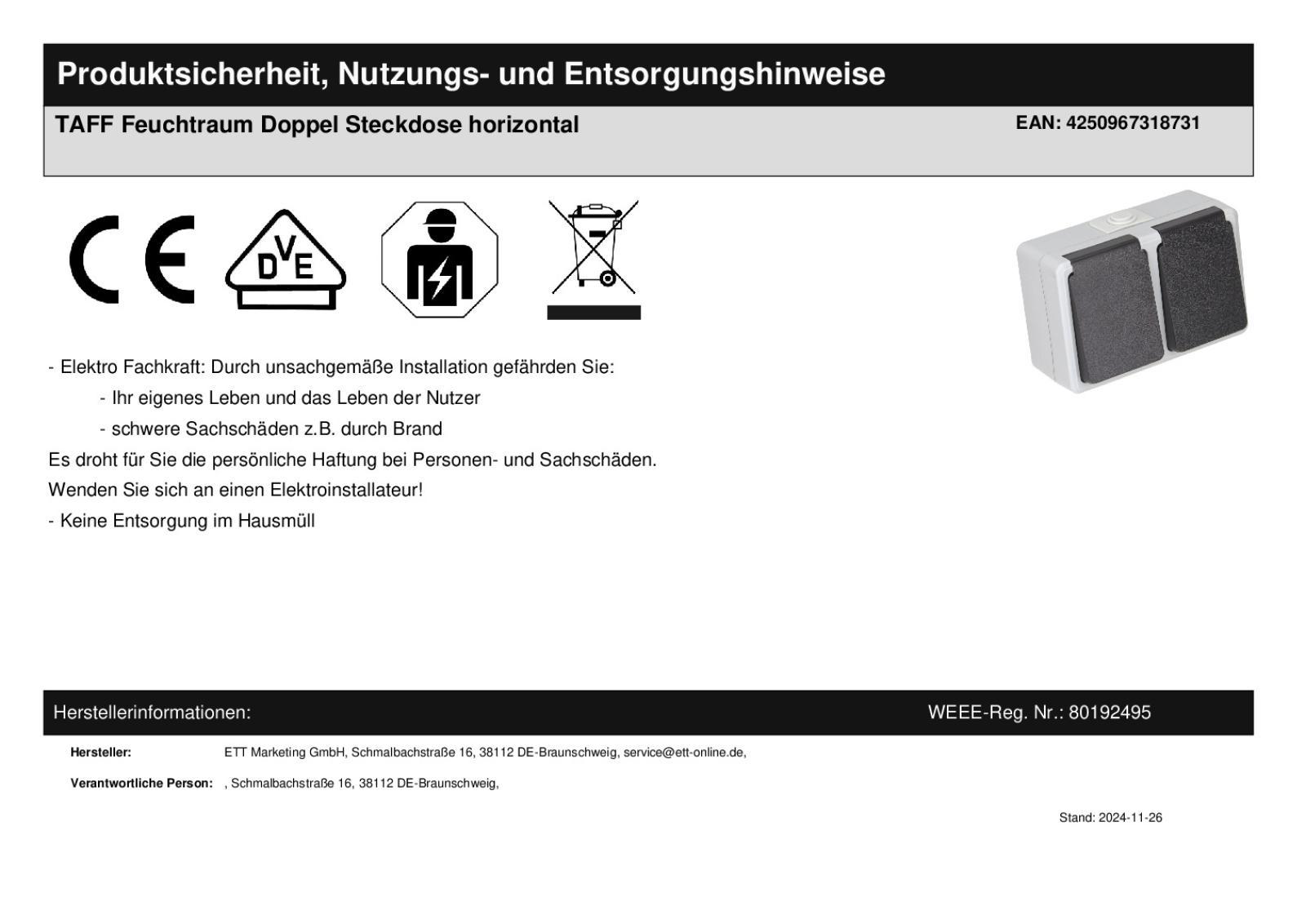 Produktsicherheit, Nutzungs- und Entsorgungshinweise

TAFF Feuchtraum Doppel Steckdose horizontal

EAN: 4250967318731

CE

DVE

- Elektro Fachkraft: Durch unsachgemäße Installation gefährden Sie:

- Ihr eigenes Leben und das Leben der Nutzer

- schwere Sachschäden z.B. durch Brand

Es droht für Sie die persönliche Haftung bei Personen- und Sachschäden.

Wenden Sie sich an einen Elektroinstallateur!

- Keine Entsorgung im Hausmüll

Herstellerinformationen:

WEEE-Reg. Nr.: 80192495

Hersteller: ETT Marketing GmbH, Schmalbachstraße 16, 38112 DE-Braunschweig, service@ett-online.de,

Verantwortliche Person: , Schmalbachstraße 16, 38112 DE-Braunschweig,

Stand: 2024-11-26